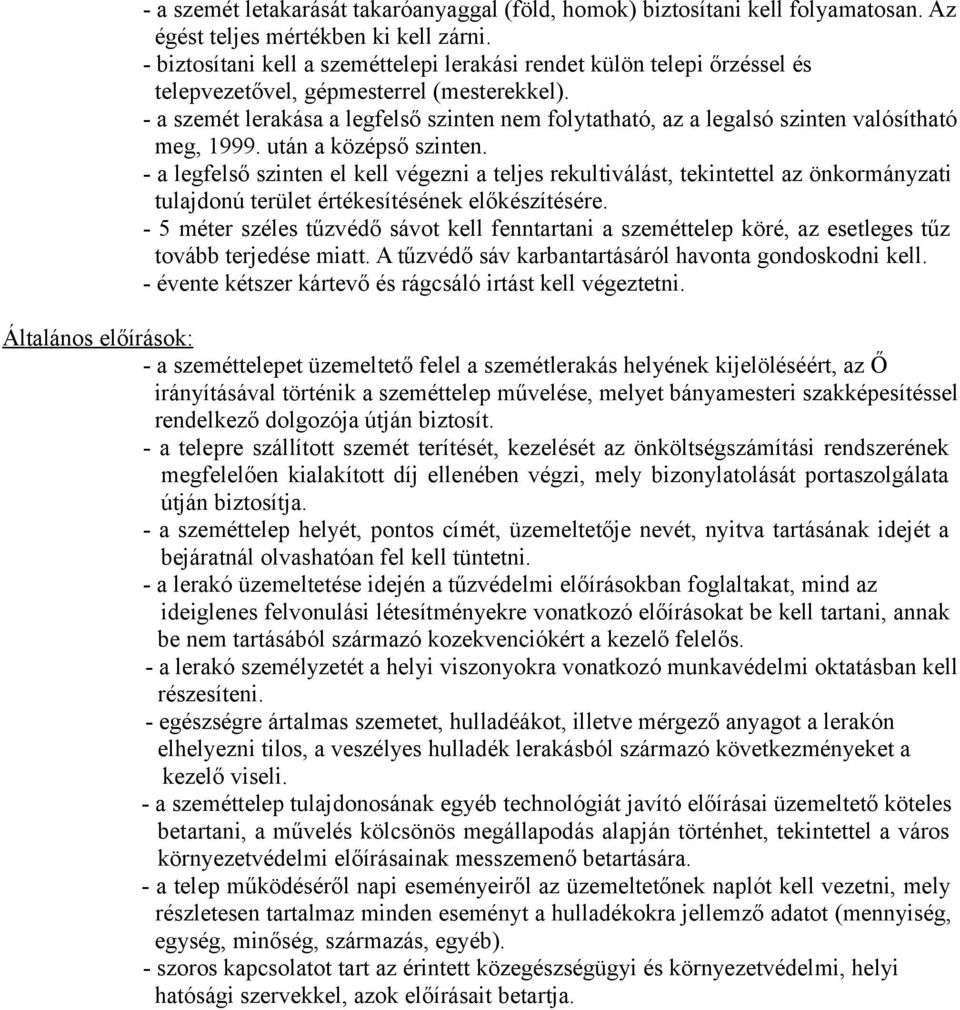 - a szemét letakarását takaróanyaggal (föld, homok) biztosítani kell folyamatosan. Az égést teljes mértékben ki kell zárni.
- biztosítani kell a szeméttelepi lerakási rendet külön telepi őrzéssel és telepvezetővel, gépmesterrel (mesterekkel).
- a szemét lerakása a legfelső szinten nem folytatható, az a legalsó szinten valósítható meg, 1999. után a középső szinten.
- a legfelső szinten el kell végezni a teljes rekultiválást, tekintettel az önkormányzati tulajdonú terület értékesítésének előkészítésére.
- 5 méter széles tűzvédő sávot kell fenntartani a szeméttelep köré, az esetleges tűz tovább terjedése miatt. A tűzvédő sáv karbantartásáról havonta gondoskodni kell.
- évente kétszer kártevő és rágcsáló irtást kell végeztetni.

Általános előírások:
- a szeméttelepet üzemeltető felel a szemétlerakás helyének kijelöléséért, az Ő irányításával történik a szeméttelep művelése, melyet bányamesteri szakképesítéssel rendelkező dolgozója útján biztosít.
- a telepre szállított szemét terítését, kezelését az önköltségszámítási rendszerének megfelelően kialakított díj ellenében végzi, mely bizonylatolását portaszolgálata útján biztosítja.
- a szeméttelep helyét, pontos címét, üzemeltetője nevét, nyitva tartásának idejét a bejáratnál olvashatóan fel kell tüntetni.
- a lerakó üzemeltetése idején a tűzvédelmi előírásokban foglaltakat, mind az ideiglenes felvonulási létesítményekre vonatkozó előírásokat be kell tartani, annak be nem tartásából származó kozekvenciókért a kezelő felelős.
- a lerakó személyzetét a helyi viszonyokra vonatkozó munkavédelmi oktatásban kell részesíteni.
- egészségre ártalmas szemetet, hulladéákot, illetve mérgező anyagot a lerakón elhelyezni tilos, a veszélyes hulladék lerakásból származó következményeket a kezelő viseli.
- a szeméttelep tulajdonosának egyéb technológiát javító előírásai üzemeltető köteles betartani, a művelés kölcsönös megállapodás alapján történhet, tekintettel a város környezetvédelmi előírásainak messzemenő betartására.
- a telep működéséről napi eseményeiről az üzemeltetőnek naplót kell vezetni, mely részletesen tartalmaz minden eseményt a hulladékokra jellemző adatot (mennyiség, egység, minőség, származás, egyéb).
- szoros kapcsolatot tart az érintett közegészségügyi és környezetvédelmi, helyi hatósági szervekkel, azok előírásait betartja.